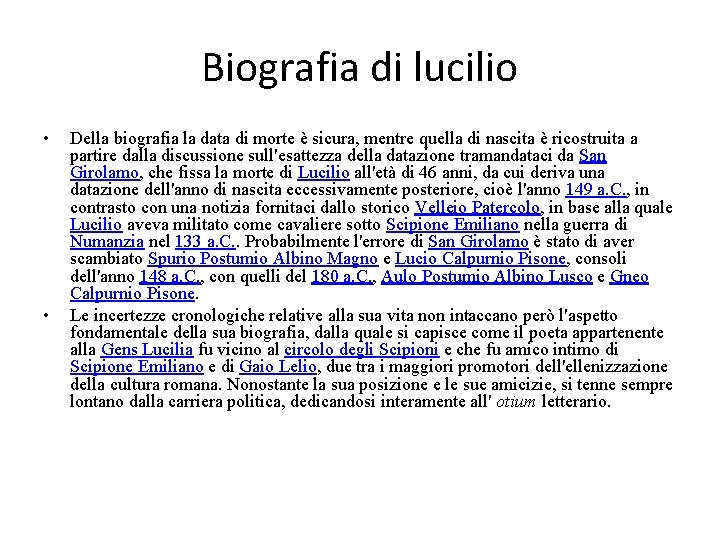 Biografia di lucilio

• Della biografia la data di morte è sicura, mentre quella di nascita è ricostruita a partire dalla discussione sull'esattezza della datazione tramandataci da San Girolamo, che fissa la morte di Lucilio all'età di 46 anni, da cui deriva una datazione dell'anno di nascita eccessivamente posteriore, cioè l'anno 149 a.C., in contrasto con una notizia fornitaci dallo storico Velleio Patercolo, in base alla quale Lucilio aveva militato come cavaliere sotto Scipione Emiliano nella guerra di Numanzia nel 133 a.C.. Probabilmente l'errore di San Girolamo è stato di aver scambiato Spurio Postumio Albino Magno e Lucio Calpurnio Pisone, consoli dell'anno 148 a.C., con quelli del 180 a.C., Aulo Postumio Albino Lusco e Gneo Calpurnio Pisone.

• Le incertezze cronologiche relative alla sua vita non intaccano però l'aspetto fondamentale della sua biografia, dalla quale si capisce come il poeta appartenente alla Gens Lucilia fu vicino al circolo degli Scipioni e che fu amico intimo di Scipione Emiliano e di Gaio Lelio, due tra i maggiori promotori dell'ellenizzazione della cultura romana. Nonostante la sua posizione e le sue amicizie, si tenne sempre lontano dalla carriera politica, dedicandosi interamente all' otium letterario.